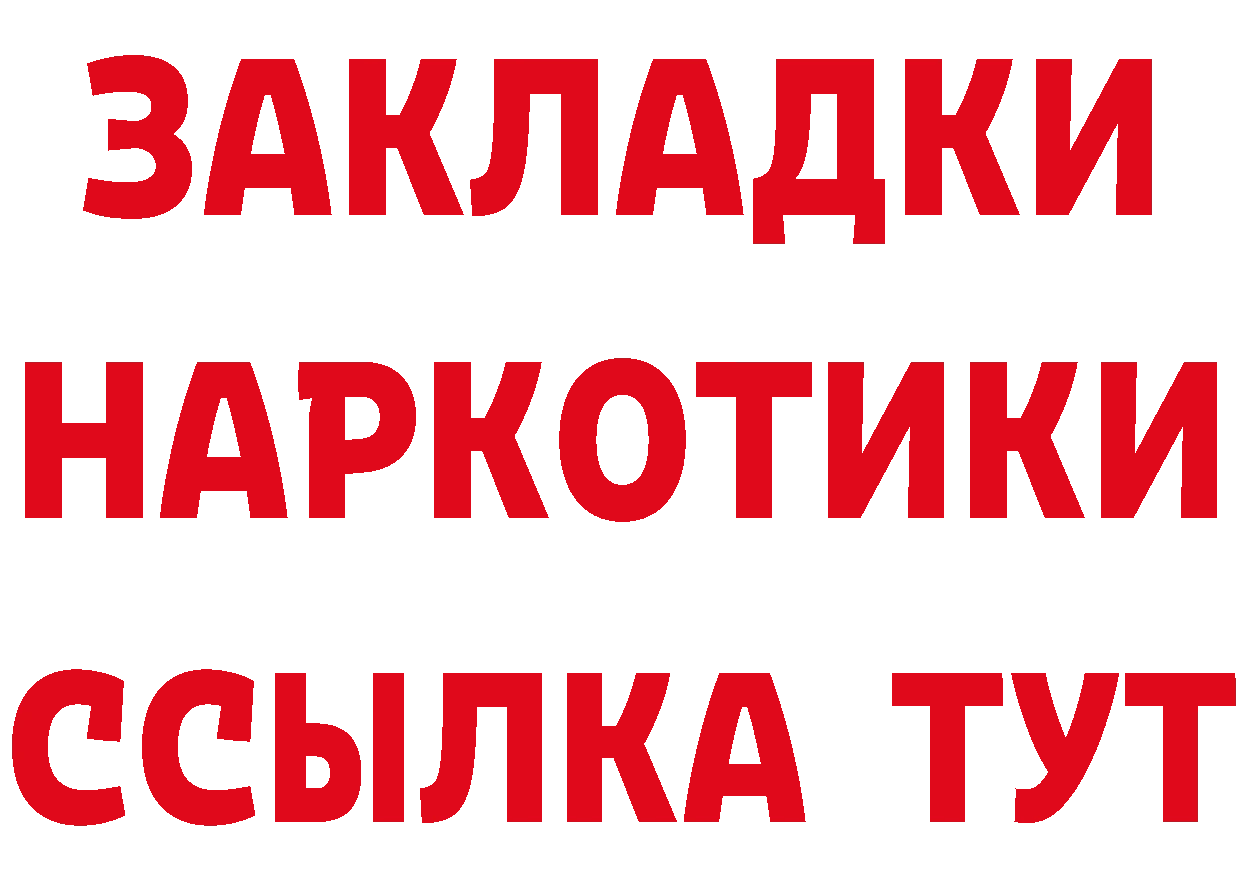 ЗАКЛАДКИ НАРКОТИКИ ССЫЛКА ТУТ